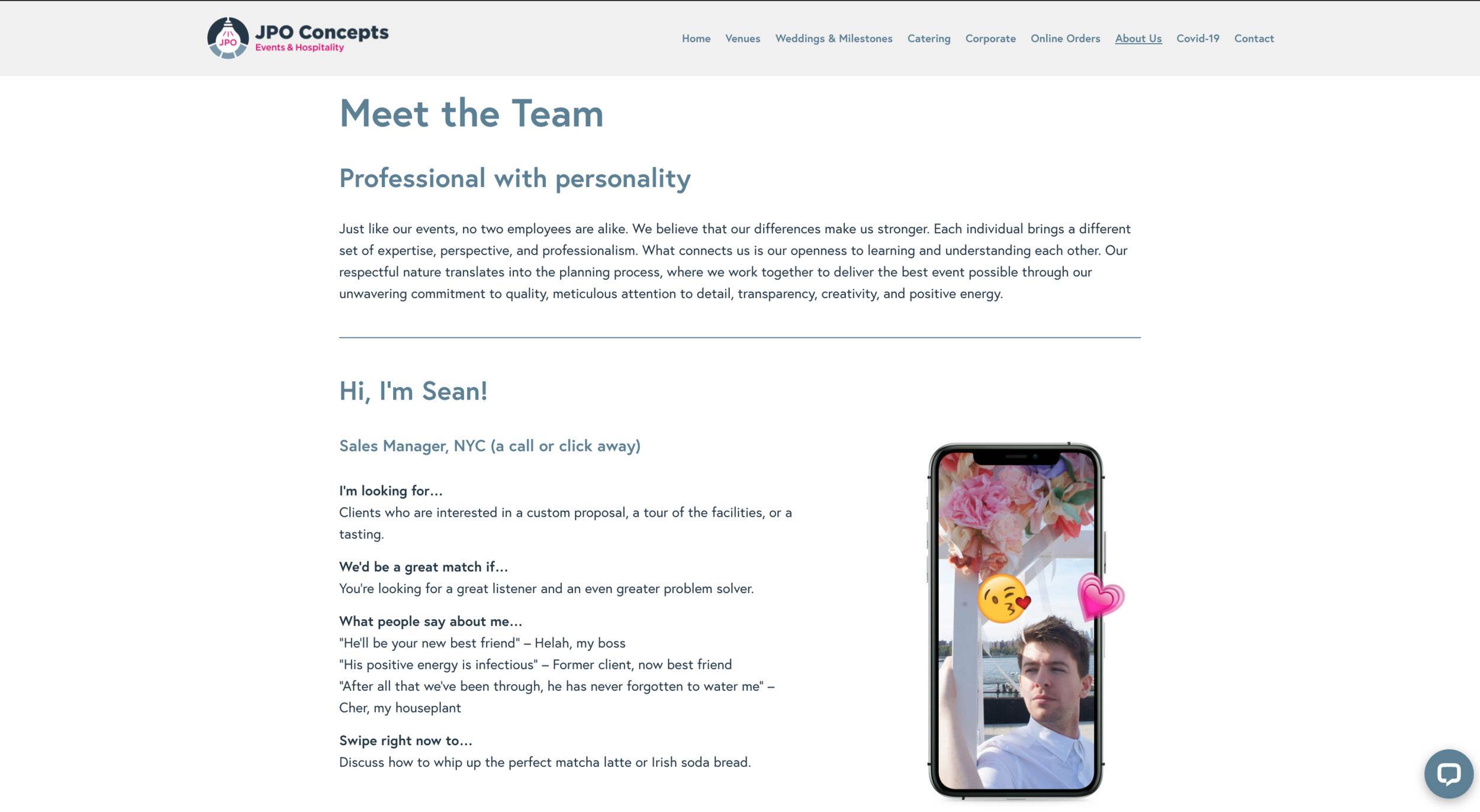 JPO

JPO Concepts
Events & Hospitality

Home Venues Weddings & Milestones Catering Corporate Online Orders About Us Covid-19 Contact

Meet the Team

Professional with personality

Just like our events, no two employees are alike. We believe that our differences make us stronger. Each individual brings a different set of expertise, perspective, and professionalism. What connects us is our openness to learning and understanding each other. Our respectful nature translates into the planning process, where we work together to deliver the best event possible through our unwavering commitment to quality, meticulous attention to detail, transparency, creativity, and positive energy.

Hi, I'm Sean!

Sales Manager, NYC (a call or click away)

I'm looking for...
Clients who are interested in a custom proposal, a tour of the facilities, or a tasting.

We'd be a great match if...
You're looking for a great listener and an even greater problem solver.

What people say about me...
"He'll be your new best friend" – Helah, my boss
"His positive energy is infectious" – Former client, now best friend
"After all that we've been through, he has never forgotten to water me" – Cher, my houseplant

Swipe right now to...
Discuss how to whip up the perfect matcha latte or Irish soda bread.